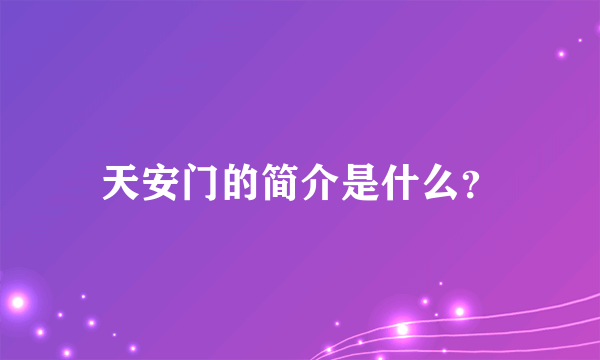 天安门的简介是什么?